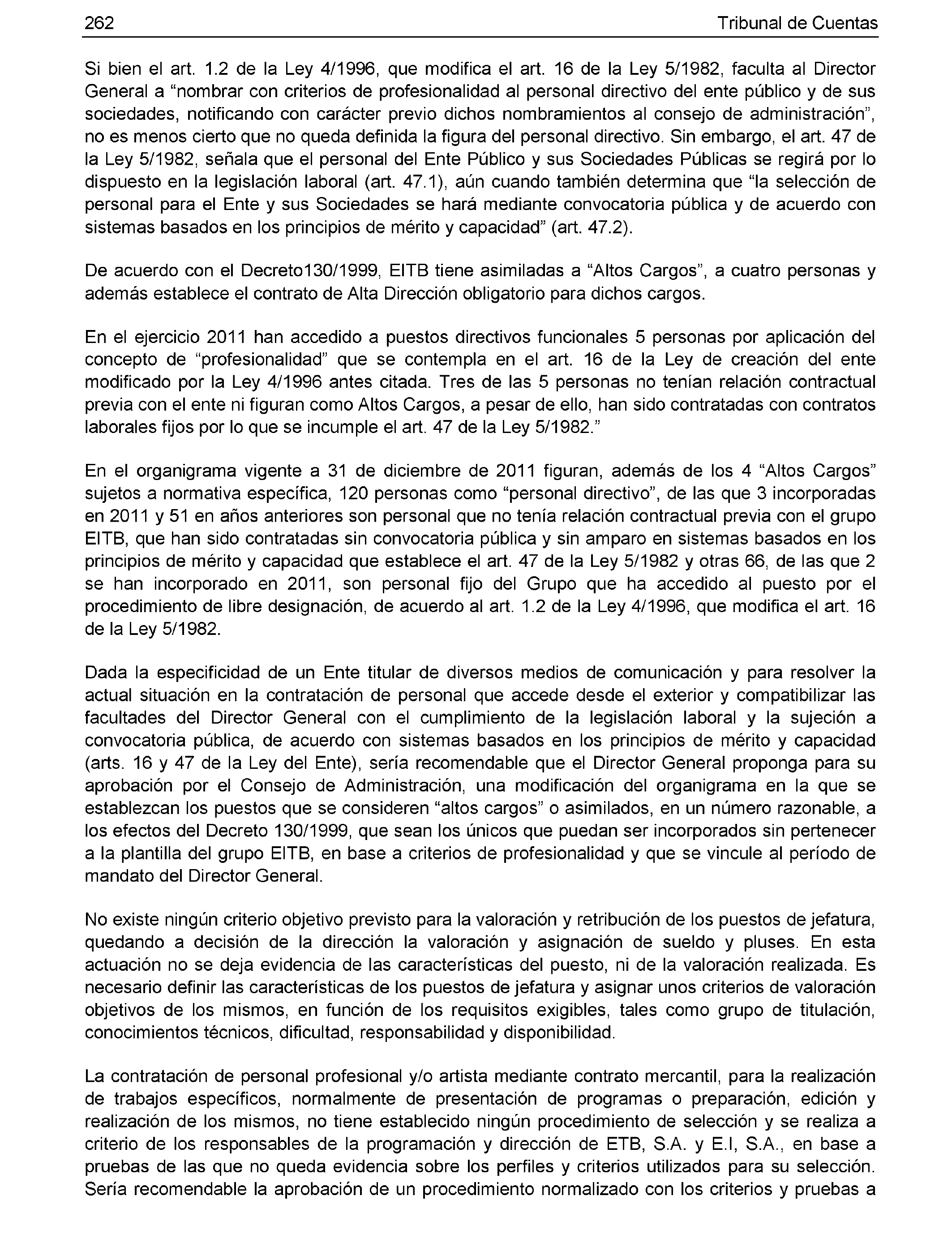 262 Tribunal de Cuentas

Si bien el art. 1.2 de la Ley 4/1996, que modifica el art. 16 de la Ley 5/1982, faculta al Director General a “nombrar con criterios de profesionalidad al personal directivo del ente público y de sus sociedades, notificando con carácter previo dichos nombramientos al consejo de administración”, no es menos cierto que no queda definida la figura del personal directivo. Sin embargo, el art. 47 de la Ley 5/1982, señala que el personal del Ente Público y sus Sociedades Públicas se regirá por lo dispuesto en la legislación laboral (art. 47.1), aún cuando también determina que “la selección de personal para el Ente y sus Sociedades se hará mediante convocatoria pública y de acuerdo con sistemas basados en los principios de mérito y capacidad” (art. 47.2).

De acuerdo con el Decreto130/1999, EITB tiene asimiladas a “Altos Cargos”, a cuatro personas y además establece el contrato de Alta Dirección obligatorio para dichos cargos.

En el ejercicio 2011 han accedido a puestos directivos funcionales 5 personas por aplicación del concepto de “profesionalidad” que se contempla en el art. 16 de la Ley de creación del ente modificado por la Ley 4/1996 antes citada. Tres de las 5 personas no tenían relación contractual previa con el ente ni figuran como Altos Cargos, a pesar de ello, han sido contratadas con contratos laborales fijos por lo que se incumple el art. 47 de la Ley 5/1982.”

En el organigrama vigente a 31 de diciembre de 2011 figuran, además de los 4 “Altos Cargos” sujetos a normativa específica, 120 personas como “personal directivo”, de las que 3 incorporadas en 2011 y 51 en años anteriores son personal que no tenía relación contractual previa con el grupo EITB, que han sido contratadas sin convocatoria pública y sin amparo en sistemas basados en los principios de mérito y capacidad que establece el art. 47 de la Ley 5/1982 y otras 66, de las que 2 se han incorporado en 2011, son personal fijo del Grupo que ha accedido al puesto por el procedimiento de libre designación, de acuerdo al art. 1.2 de la Ley 4/1996, que modifica el art. 16 de la Ley 5/1982.

Dada la especificidad de un Ente titular de diversos medios de comunicación y para resolver la actual situación en la contratación de personal que accede desde el exterior y compatibilizar las facultades del Director General con el cumplimiento de la legislación laboral y la sujeción a convocatoria pública, de acuerdo con sistemas basados en los principios de mérito y capacidad (arts. 16 y 47 de la Ley del Ente), sería recomendable que el Director General proponga para su aprobación por el Consejo de Administración, una modificación del organigrama en la que se establezcan los puestos que se consideren “altos cargos” o asimilados, en un número razonable, a los efectos del Decreto 130/1999, que sean los únicos que puedan ser incorporados sin pertenecer a la plantilla del grupo EITB, en base a criterios de profesionalidad y que se vincule al período de mandato del Director General.

No existe ningún criterio objetivo previsto para la valoración y retribución de los puestos de jefatura, quedando a decisión de la dirección la valoración y asignación de sueldo y pluses. En esta actuación no se deja evidencia de las características del puesto, ni de la valoración realizada. Es necesario definir las características de los puestos de jefatura y asignar unos criterios de valoración objetivos de los mismos, en función de los requisitos exigibles, tales como grupo de titulación, conocimientos técnicos, dificultad, responsabilidad y disponibilidad.

La contratación de personal profesional y/o artista mediante contrato mercantil, para la realización de trabajos específicos, normalmente de presentación de programas o preparación, edición y realización de los mismos, no tiene establecido ningún procedimiento de selección y se realiza a criterio de los responsables de la programación y dirección de ETB, S.A. y E.I, S.A., en base a pruebas de las que no queda evidencia sobre los perfiles y criterios utilizados para su selección. Sería recomendable la aprobación de un procedimiento normalizado con los criterios y pruebas a